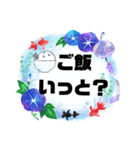 ご飯
いっと？